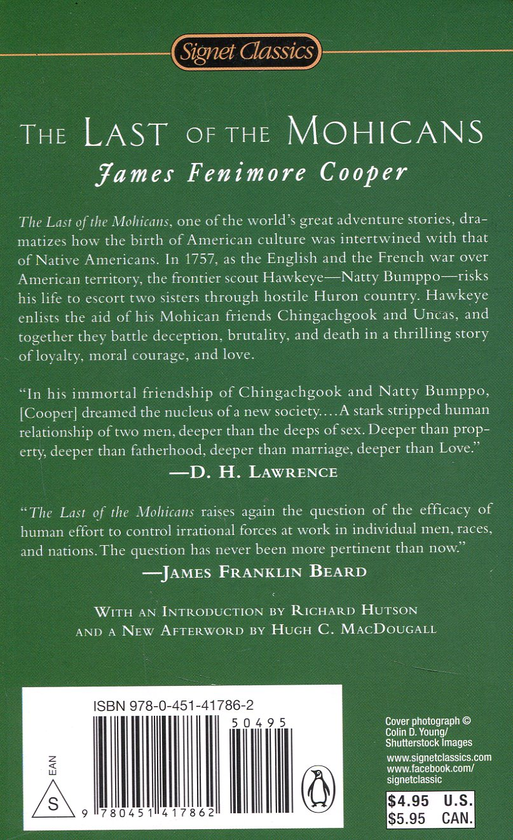 Signet Classics

THE LAST OF THE MOHICANS
James Fenimore Cooper

The Last of the Mohicans, one of the world's great adventure stories, dramatizes how the birth of American culture was intertwined with that of Native Americans. In 1757, as the English and the French war over American territory, the frontier scout Hawkeye—Natty Bumppo—risks his life to escort two sisters through hostile Huron country. Hawkeye enlists the aid of his Mohican friends Chingachgook and Uncas, and together they battle deception, brutality, and death in a thrilling story of loyalty, moral courage, and love.

"In his immortal friendship of Chingachgook and Natty Bumppo, [Cooper] dreamed the nucleus of a new society.... A stark stripped human relationship of two men, deeper than the deeps of sex. Deeper than property, deeper than fatherhood, deeper than marriage, deeper than Love."
—D. H. LAWRENCE

"The Last of the Mohicans raises again the question of the efficacy of human effort to control irrational forces at work in individual men, races, and nations. The question has never been more pertinent than now."
—JAMES FRANKLIN BEARD

WITH AN INTRODUCTION BY RICHARD HUTSON
AND A NEW AFTERWORD BY HUGH C. MACDOUGALL

ISBN 978-0-451-41786-2

50495

EAN

S

9 780451 417862

Cover photograph © Colin D. Young/ Shutterstock Images

www.signetclassics.com
www.facebook.com/signetclassic

$4.95 U.S.
$5.95 CAN.